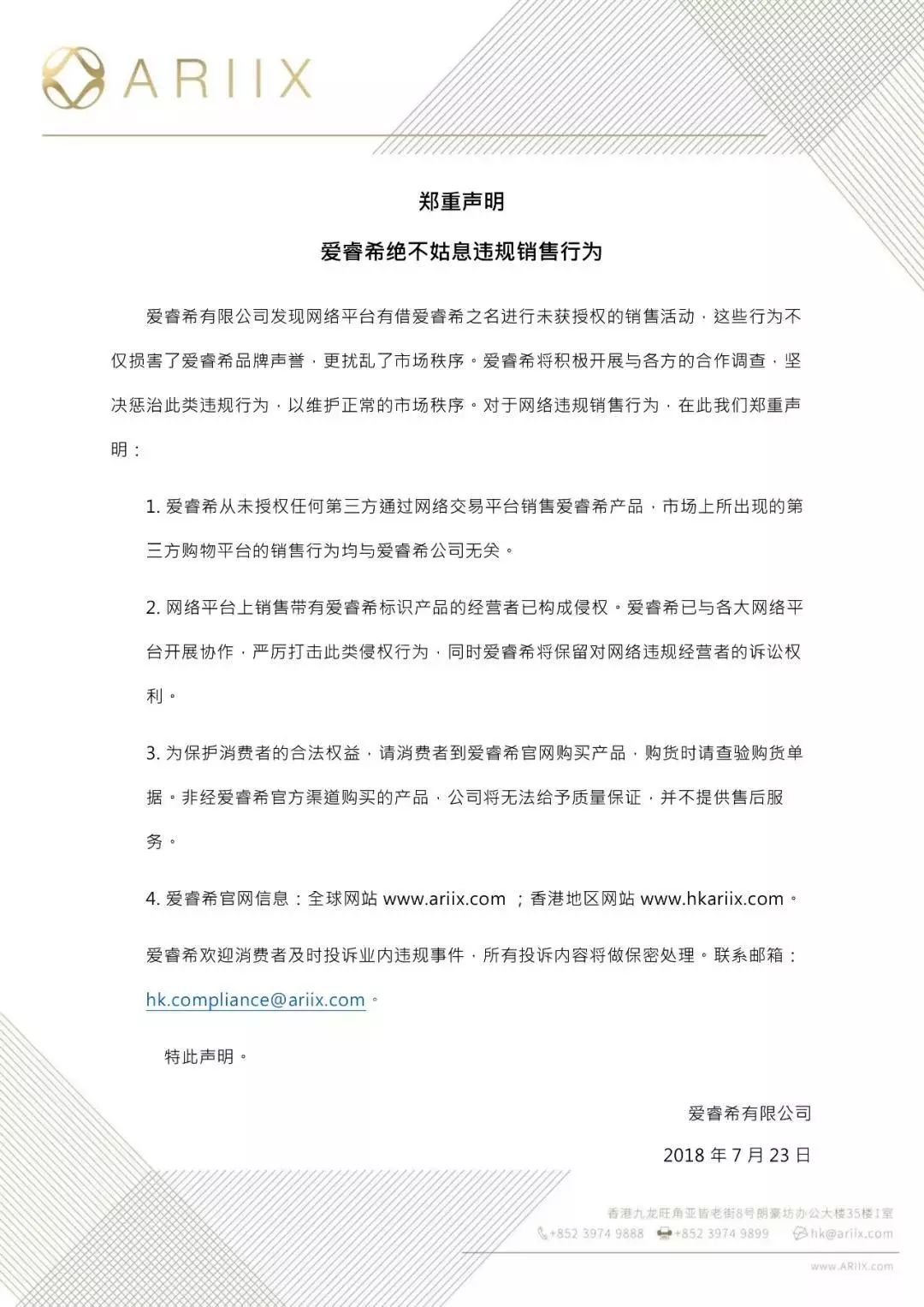 ARIIX

郑重声明

爱睿希绝不姑息违规销售行为

爱睿希有限公司发现网络平台有借爱睿希之名进行未获授权的销售活动，这些行为不仅损害了爱睿希品牌声誉，更扰乱了市场秩序。爱睿希将积极开展与各方的合作调查，坚决惩治此类违规行为，以维护正常的市场秩序。对于网络违规销售行为，在此我们郑重声明：

1. 爱睿希从未授权任何第三方通过网络交易平台销售爱睿希产品，市场上所出现的第三方购物平台的销售行为均与爱睿希公司无关。

2. 网络平台上销售带有爱睿希标识产品的经营者已构成侵权。爱睿希已与各大网络平台开展协作，严厉打击此类侵权行为，同时爱睿希将保留对网络违规经营者的诉讼权利。

3. 为保护消费者的合法权益，请消费者到爱睿希官网购买产品，购货时请查验购货单据。非经爱睿希官方渠道购买的产品，公司将无法给予质量保证，并不提供售后服务。

4. 爱睿希官网信息：全球网站 www.ariix.com ；香港地区网站 www.hkariix.com。

爱睿希欢迎消费者及时投诉业内违规事件，所有投诉内容将做保密处理。联系邮箱：hk.compliance@ariix.com。

特此声明。

爱睿希有限公司

2018 年 7 月 23 日

香港九龙旺角亚皆老街8号朗豪坊办公大楼35楼I室

+852 3974 9888 +852 3974 9899 hk@ariix.com

www.ARIIX.com